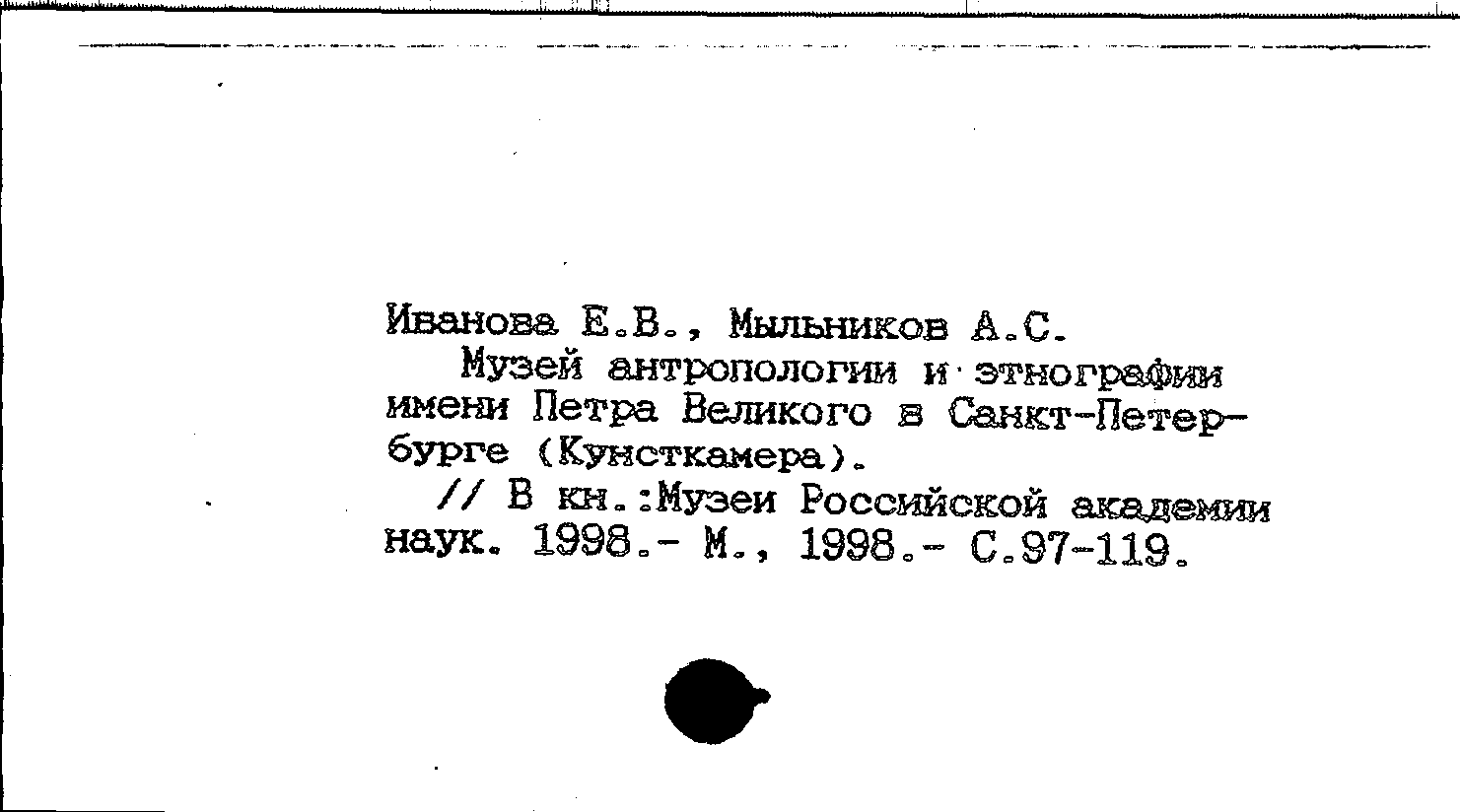 Иванова Е.В., Мыльников А.С.

Музей антропологии и этнографии имени Петра Великого в Санкт-Петербурге (Кунсткамера).

// В кн.:Музеи Российской академии наук. 1998.- М., 1998.- С.97-119.